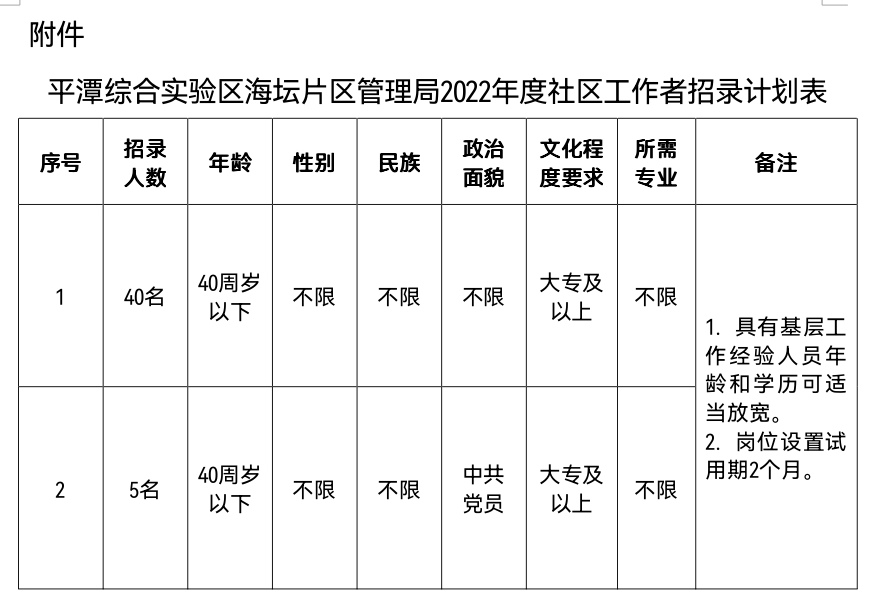 附件

平潭综合实验区海坛片区管理局2022年度社区工作者招录计划表

| 序号 | 招录人数 | 年龄 | 性别 | 民族 | 政治面貌 | 文化程度要求 | 所需专业 | 备注 |
|---|---|---|---|---|---|---|---|---|
| 1 | 40名 | 40周岁以下 | 不限 | 不限 | 不限 | 大专及以上 | 不限 | 1. 具有基层工作经验人员年龄和学历可适当放宽。 2. 岗位设置试用期2个月。 |
| 2 | 5名 | 40周岁以下 | 不限 | 不限 | 中共党员 | 大专及以上 | 不限 | |